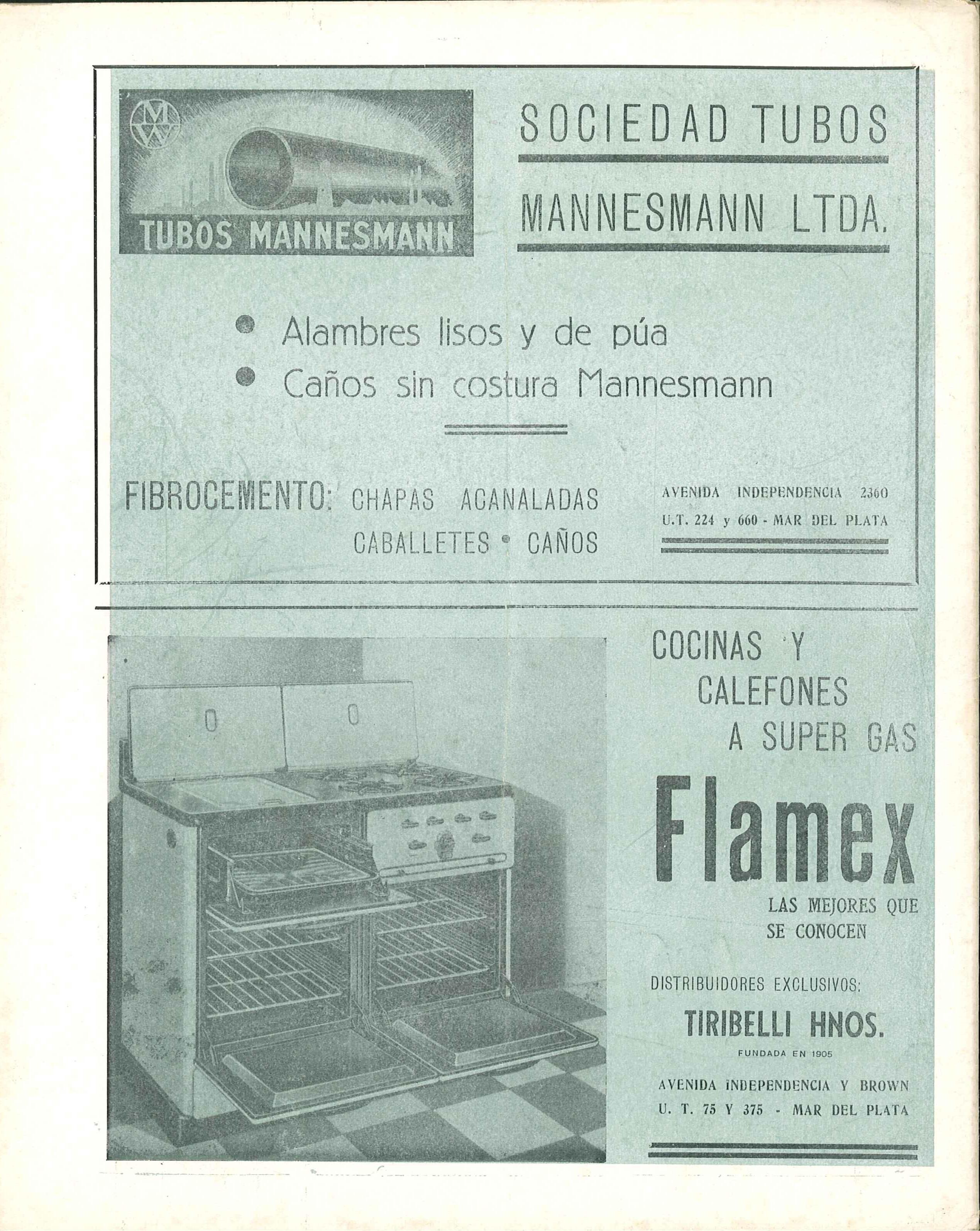 MW

TUBOS MANNESMANN

SOCIEDAD TUBOS

MANNESMANN LTDA.

Alambres lisos y de púa

Caños sin costura Mannesmann

FIBROCEMENTO: CHAPAS ACANALADAS CABALLETES • CAÑOS

AVENIDA INDEPENDENCIA 2360
U.T. 224 y 660 - MAR DEL PLATA

COCINAS Y CALEFONES A SUPER GAS

Flamex

LAS MEJORES QUE SE CONOCEN

DISTRIBUIDORES EXCLUSIVOS:

TIRIBELLI HNOS.

FUNDADA EN 1905

AVENIDA INDEPENDENCIA Y BROWN
U. T. 75 Y 375 - MAR DEL PLATA